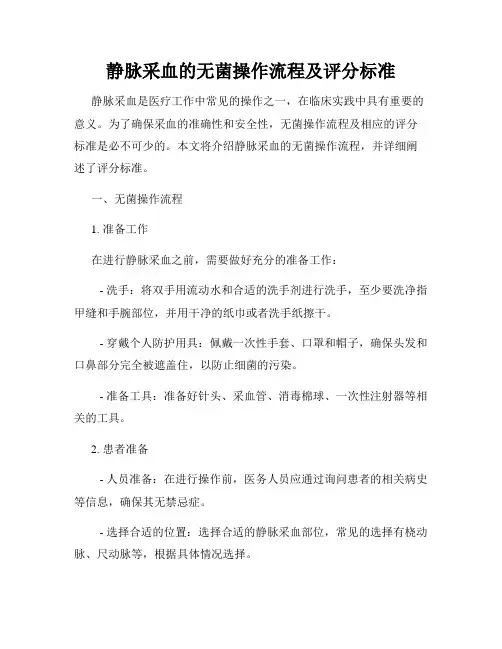 静脉采血的无菌操作流程及评分标准

静脉采血是医疗工作中常见的操作之一，在临床实践中具有重要的意义。为了确保采血的准确性和安全性，无菌操作流程及相应的评分标准是必不可少的。本文将介绍静脉采血的无菌操作流程，并详细阐述了评分标准。

一、无菌操作流程

1. 准备工作

在进行静脉采血之前，需要做好充分的准备工作：

- 洗手：将双手用流动水和合适的洗手剂进行洗手，至少要洗净指甲缝和手腕部位，并用干净的纸巾或者洗手纸擦干。

- 穿戴个人防护用具：佩戴一次性手套、口罩和帽子，确保头发和口鼻部分完全被遮盖住，以防止细菌的污染。

- 准备工具：准备好针头、采血管、消毒棉球、一次性注射器等相关的工具。

2. 患者准备

- 人员准备：在进行操作前，医务人员应通过询问患者的相关病史等信息，确保其无禁忌症。

- 选择合适的位置：选择合适的静脉采血部位，常见的选择有桡动脉、尺动脉等，根据具体情况选择。